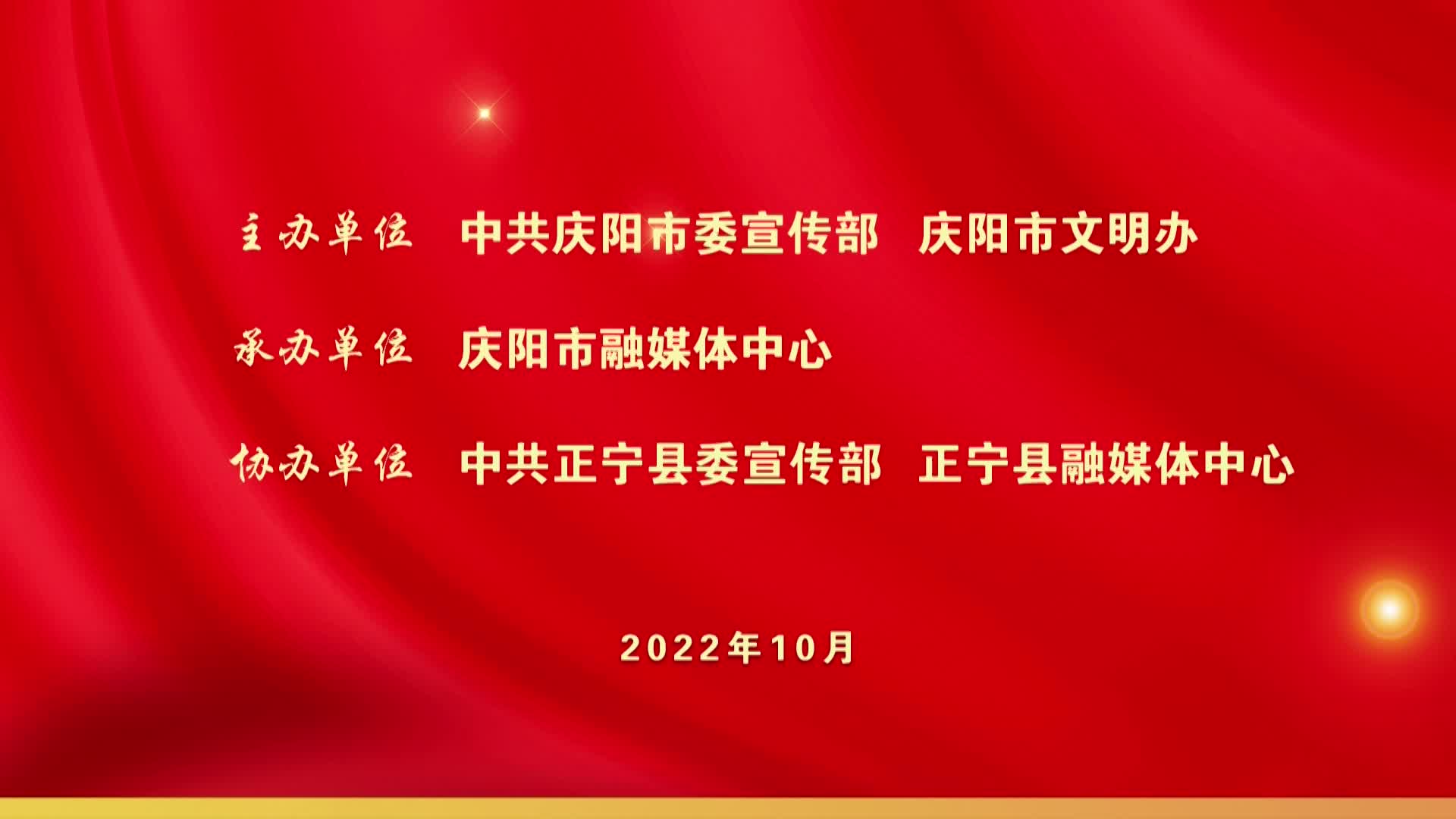 主办单位 中共庆阳市委宣传部 庆阳市文明办

承办单位 庆阳市融媒体中心

协办单位 中共正宁县委宣传部 正宁县融媒体中心

2022年10月